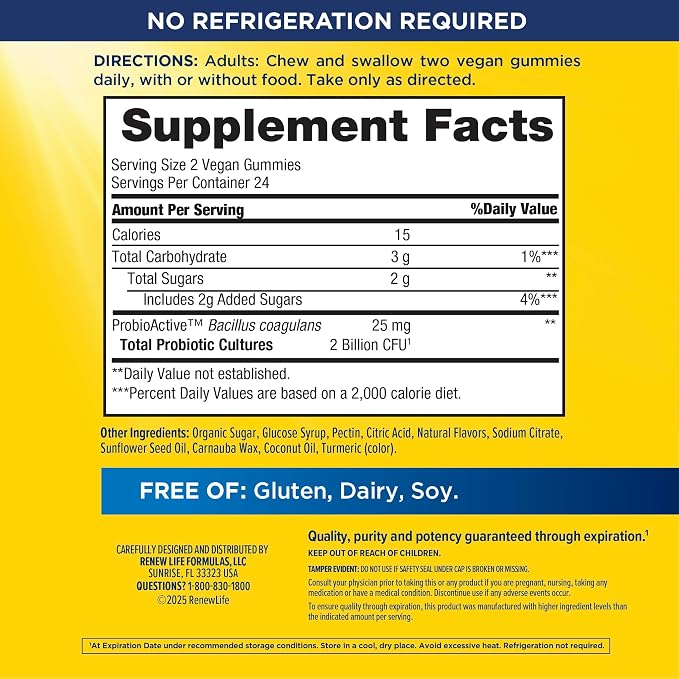 NO REFRIGERATION REQUIRED

DIRECTIONS: Adults: Chew and swallow two vegan gummies daily, with or without food. Take only as directed.

Supplement Facts

Serving Size 2 Vegan Gummies
Servings Per Container 24

| Amount Per Serving | | %Daily Value |
|---|---|---|
| Calories | 15 | |
| Total Carbohydrate | 3 g | 1%*** |
| Total Sugars | 2 g | ** |
| Includes 2g Added Sugars | | 4%*** |
| ProbioActive™ Bacillus coagulans | 25 mg | ** |
| Total Probiotic Cultures | 2 Billion CFU$^{1}$ | |

**Daily Value not established.
***Percent Daily Values are based on a 2,000 calorie diet.

Other Ingredients: Organic Sugar, Glucose Syrup, Pectin, Citric Acid, Natural Flavors, Sodium Citrate, Sunflower Seed Oil, Carnauba Wax, Coconut Oil, Turmeric (color).

FREE OF: Gluten, Dairy, Soy.

CAREFULLY DESIGNED AND DISTRIBUTED BY
RENEW LIFE FORMULAS, LLC
SUNRISE, FL 33323 USA
QUESTIONS? 1-800-830-1800
©2025 RenewLife

Quality, purity and potency guaranteed through expiration.$^{1}$

KEEP OUT OF REACH OF CHILDREN.

TAMPER EVIDENT: DO NOT USE IF SAFETY SEAL UNDER CAP IS BROKEN OR MISSING.

Consult your physician prior to taking this or any product if you are pregnant, nursing, taking any medication or have a medical condition. Discontinue use if any adverse events occur.

To ensure quality through expiration, this product was manufactured with higher ingredient levels than the indicated amount per serving.

$^{1}$At Expiration Date under recommended storage conditions. Store in a cool, dry place. Avoid excessive heat. Refrigeration not required.